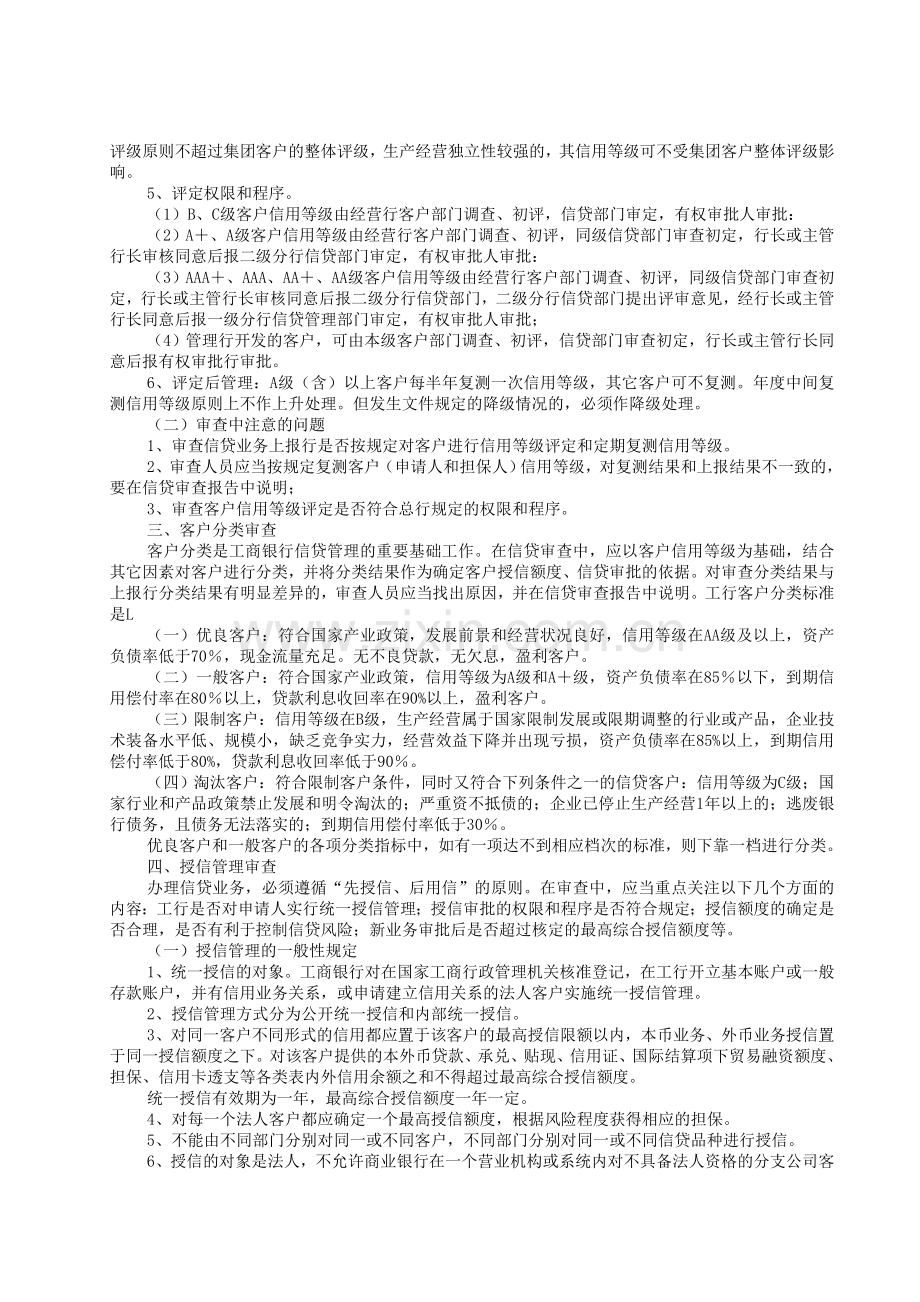 评级原则不超过集团客户的整体评级，生产经营独立性较强的，其信用等级可不受集团客户整体评级影响。

5、评定权限和程序。

（1）B、C级客户信用等级由经营行客户部门调查、初评，信贷部门审定，有权审批人审批：

（2）A+、A级客户信用等级由经营行客户部门调查、初评，同级信贷部门审查初定，行长或主管行长审核同意后报二级分行信贷部门审定，有权审批人审批：

（3）AAA+、AAA、AA+、AA级客户信用等级由经营行客户部门调查、初评，同级信贷部门审查初定，行长或主管行长审核同意后报二级分行信贷部门，二级分行信贷部门提出评审意见，经行长或主管行长同意后报一级分行信贷管理部门审定，有权审批人审批；

（4）管理行开发的客户，可由本级客户部门调查、初评，信贷部门审查初定，行长或主管行长同意后报有权审批行审批。

6、评定后管理：A级（含）以上客户每半年复测一次信用等级，其它客户可不复测。年度中间复测信用等级原则上不作上升处理。但发生文件规定的降级情况的，必须作降级处理。

（二）审查中注意的问题

1、审查信贷业务上报行是否按规定对客户进行信用等级评定和定期复测信用等级。

2、审查人员应当按规定复测客户（申请人和担保人）信用等级，对复测结果和上报结果不一致的，要在信贷审查报告中说明；

3、审查客户信用等级评定是否符合总行规定的权限和程序。

三、客户分类审查

客户分类是工商银行信贷管理的重要基础工作。在信贷审查中，应以客户信用等级为基础，结合其它因素对客户进行分类，并将分类结果作为确定客户授信额度、信贷审批的依据。对审查分类结果与上报行分类结果有明显差异的，审查人员应当找出原因，并在信贷审查报告中说明。工行客户分类标准是L

（一）优良客户：符合国家产业政策，发展前景和经营状况良好，信用等级在AA级及以上，资产负债率低于70％，现金流量充足。无不良贷款，无欠息，盈利客户。

（二）一般客户：符合国家产业政策，信用等级为A级和A+级，资产负债率在85％以下，到期信用偿付率在80％以上，贷款利息收回率在90%以上，盈利客户。

（三）限制客户：信用等级在B级，生产经营属于国家限制发展或限期调整的行业或产品，企业技术装备水平低、规模小，缺乏竞争实力，经营效益下降并出现亏损，资产负债率在85%以上，到期信用偿付率低于80%，贷款利息收回率低于90％。

（四）淘汰客户：符合限制客户条件，同时又符合下列条件之一的信贷客户：信用等级为C级；国家行业和产品政策禁止发展和明令淘汰的；严重资不抵债的；企业已停止生产经营1年以上的；逃废银行债务，且债务无法落实的；到期信用偿付率低于30％。

优良客户和一般客户的各项分类指标中，如有一项达不到相应档次的标准，则下靠一档进行分类。

四、授信管理审查

办理信贷业务，必须遵循“先授信、后用信”的原则。在审查中，应当重点关注以下几个方面的内容：工行是否对申请人实行统一授信管理；授信审批的权限和程序是否符合规定；授信额度的确定是否合理，是否有利于控制信贷风险；新业务审批后是否超过核定的最高综合授信额度等。

（一）授信管理的一般性规定

1、统一授信的对象。工商银行对在国家工商行政管理机关核准登记，在工行开立基本账户或一般存款账户，并有信用业务关系，或申请建立信用关系的法人客户实施统一授信管理。

2、授信管理方式分为公开统一授信和内部统一授信。

3、对同一客户不同形式的信用都应置于该客户的最高授信限额以内，本币业务、外币业务授信置于同一授信额度之下。对该客户提供的本外币贷款、承兑、贴现、信用证、国际结算项下贸易融资额度、担保、信用卡透支等各类表内外信用余额之和不得超过最高综合授信额度。

统一授信有效期为一年，最高综合授信额度一年一定。

4、对每一个法人客户都应确定一个最高授信额度，根据风险程度获得相应的担保。

5、不能由不同部门分别对同一或不同客户，不同部门分别对同一或不同信贷品种进行授信。

6、授信的对象是法人，不允许商业银行在一个营业机构或系统内对不具备法人资格的分支公司客

www.zixin.com.cn